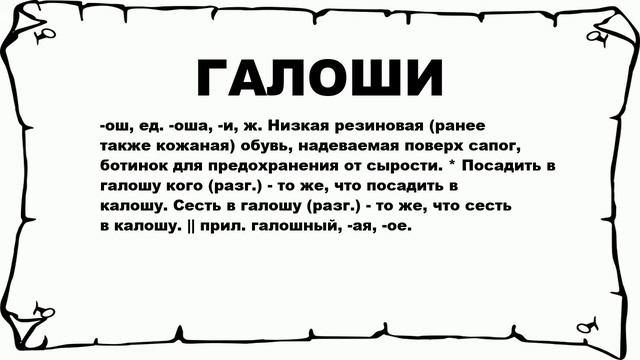 ГАЛОШИ

-ош, ед. -оша, -и, ж. Низкая резиновая (ранее также кожаная) обувь, надеваемая поверх сапог, ботинок для предохранения от сырости. * Посадить в галошу кого (разг.) - то же, что посадить в калошу. Сесть в галошу (разг.) - то же, что сесть в калошу. || прил. галошный, -ая, -ое.